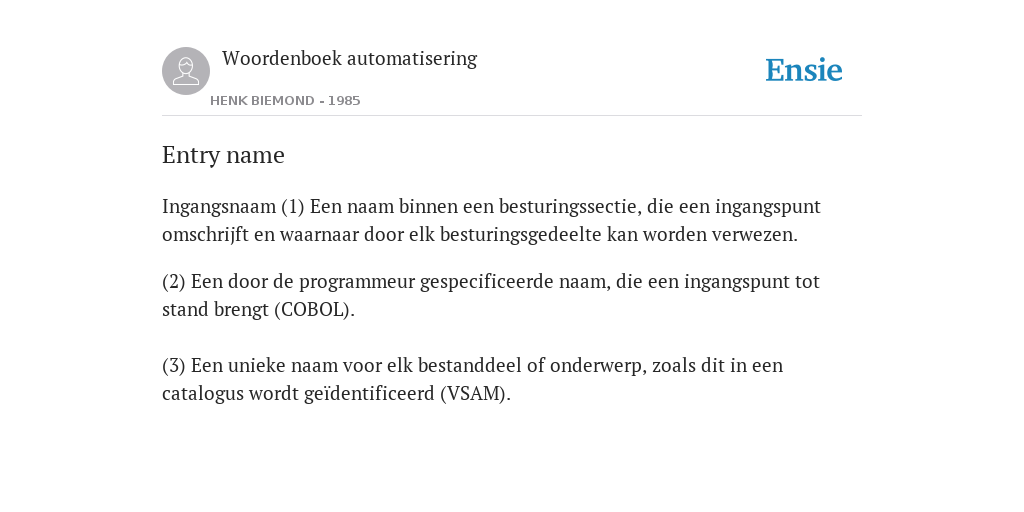 Woordenboek automatisering

HENK BIEMOND - 1985

Ensie

Entry name

Ingangsnaam (1) Een naam binnen een besturingssectie, die een ingangspunt omschrijft en waarnaar door elk besturingsgedeelte kan worden verwezen.

(2) Een door de programmeur gespecificeerde naam, die een ingangspunt tot stand brengt (COBOL).

(3) Een unieke naam voor elk bestanddeel of onderwerp, zoals dit in een catalogus wordt geïdentificeerd (VSAM).